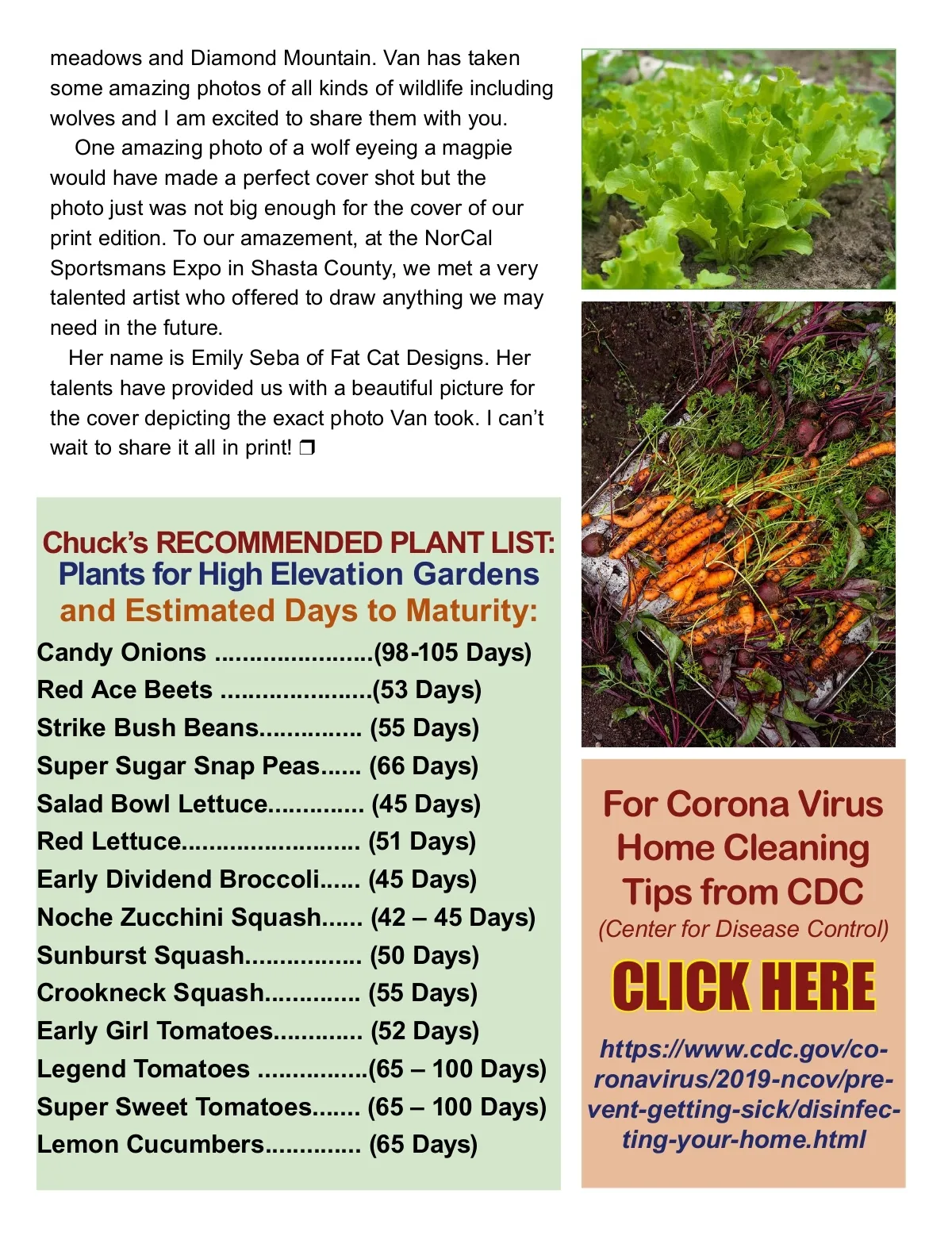 meadows and Diamond Mountain. Van has taken some amazing photos of all kinds of wildlife including wolves and I am excited to share them with you.

One amazing photo of a wolf eyeing a magpie would have made a perfect cover shot but the photo just was not big enough for the cover of our print edition. To our amazement, at the NorCal Sportsmans Expo in Shasta County, we met a very talented artist who offered to draw anything we may need in the future.

Her name is Emily Seba of Fat Cat Designs. Her talents have provided us with a beautiful picture for the cover depicting the exact photo Van took. I can't wait to share it all in print! ❒

Chuck's RECOMMENDED PLANT LIST:
Plants for High Elevation Gardens and Estimated Days to Maturity:

Candy Onions .......................(98-105 Days)
Red Ace Beets ......................(53 Days)
Strike Bush Beans............... (55 Days)
Super Sugar Snap Peas...... (66 Days)
Salad Bowl Lettuce.............. (45 Days)
Red Lettuce.......................... (51 Days)
Early Dividend Broccoli...... (45 Days)
Noche Zucchini Squash...... (42 – 45 Days)
Sunburst Squash................. (50 Days)
Crookneck Squash.............. (55 Days)
Early Girl Tomatoes............. (52 Days)
Legend Tomatoes ................(65 – 100 Days)
Super Sweet Tomatoes....... (65 – 100 Days)
Lemon Cucumbers.............. (65 Days)

For Corona Virus Home Cleaning Tips from CDC
(Center for Disease Control)

CLICK HERE

https://www.cdc.gov/coronavirus/2019-ncov/prevent-getting-sick/disinfecting-your-home.html